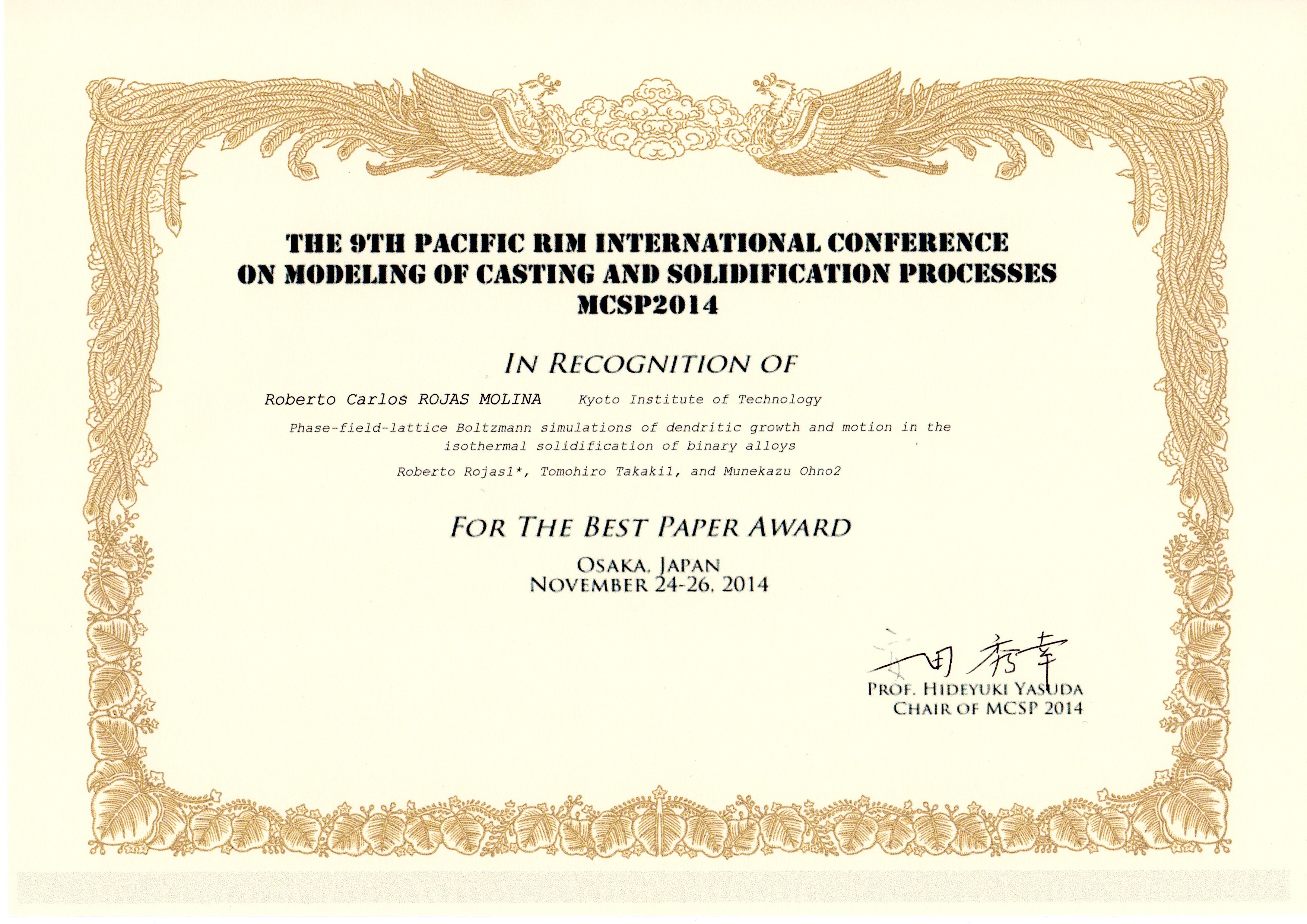 THE 9TH PACIFIC RIM INTERNATIONAL CONFERENCE ON MODELING OF CASTING AND SOLIDIFICATION PROCESSES MCSP2014

IN RECOGNITION OF

Roberto Carlos ROJAS MOLINA Kyoto Institute of Technology

Phase-field-lattice Boltzmann simulations of dendritic growth and motion in the isothermal solidification of binary alloys

Roberto Rojas1*, Tomohiro Takaki1, and Munekazu Ohno2

FOR THE BEST PAPER AWARD

OSAKA, JAPAN
NOVEMBER 24-26, 2014

安田秀幸
PROF. HIDEYUKI YASUDA
CHAIR OF MCSP 2014